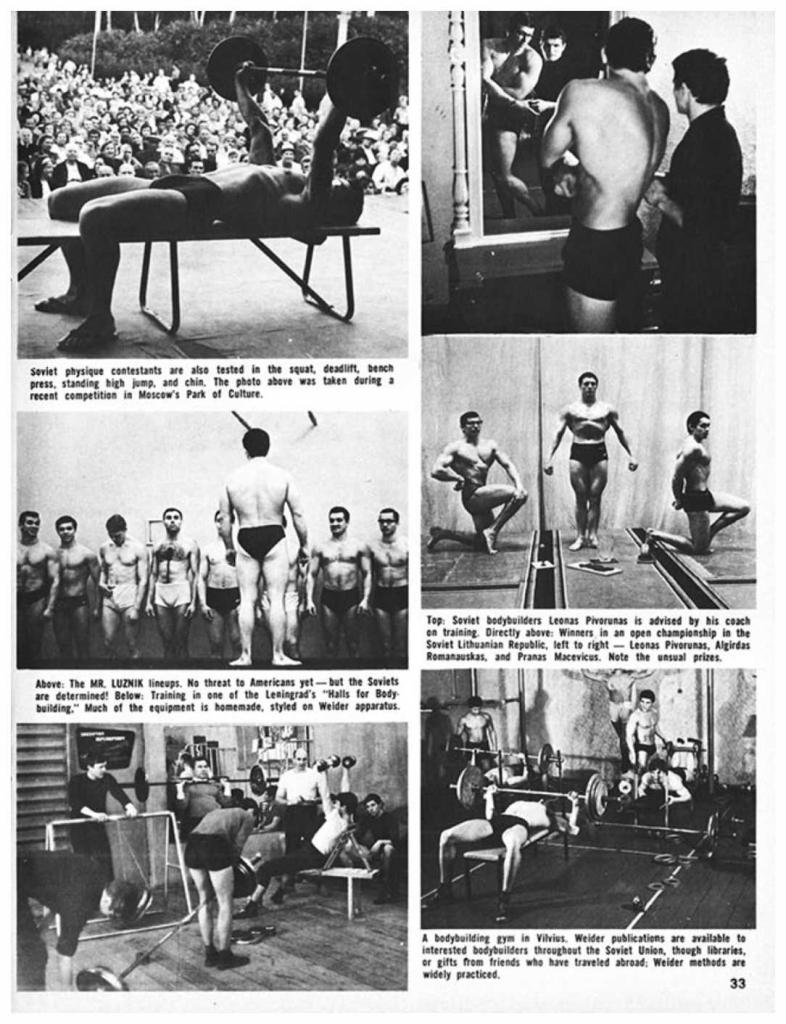 Soviet physique contestants are also tested in the squat, deadlift, bench press, standing high jump, and chin. The photo above was taken during a recent competition in Moscow's Park of Culture.

Above: The MR. LUZNIK lineups. No threat to Americans yet — but the Soviets are determined! Below: Training in one of the Leningrad's "Halls for Bodybuilding." Much of the equipment is homemade, styled on Weider apparatus.

Top: Soviet bodybuilders Leonas Pivorunas is advised by his coach on training. Directly above: Winners in an open championship in the Soviet Lithuanian Republic, left to right — Leonas Pivorunas, Algirdas Romanauskas, and Pranas Macevicus. Note the unsual prizes.

A bodybuilding gym in Vilvius. Weider publications are available to interested bodybuilders throughout the Soviet Union, though libraries, or gifts from friends who have traveled abroad; Weider methods are widely practiced.

33